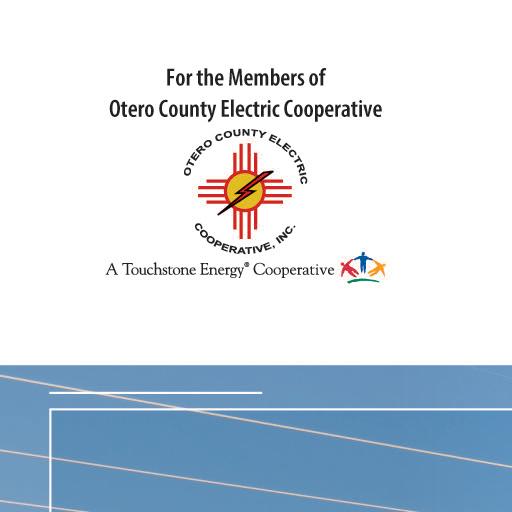 For the Members of
Otero County Electric Cooperative

OTERO COUNTY ELECTRIC
COOPERATIVE, INC.

A Touchstone Energy® Cooperative